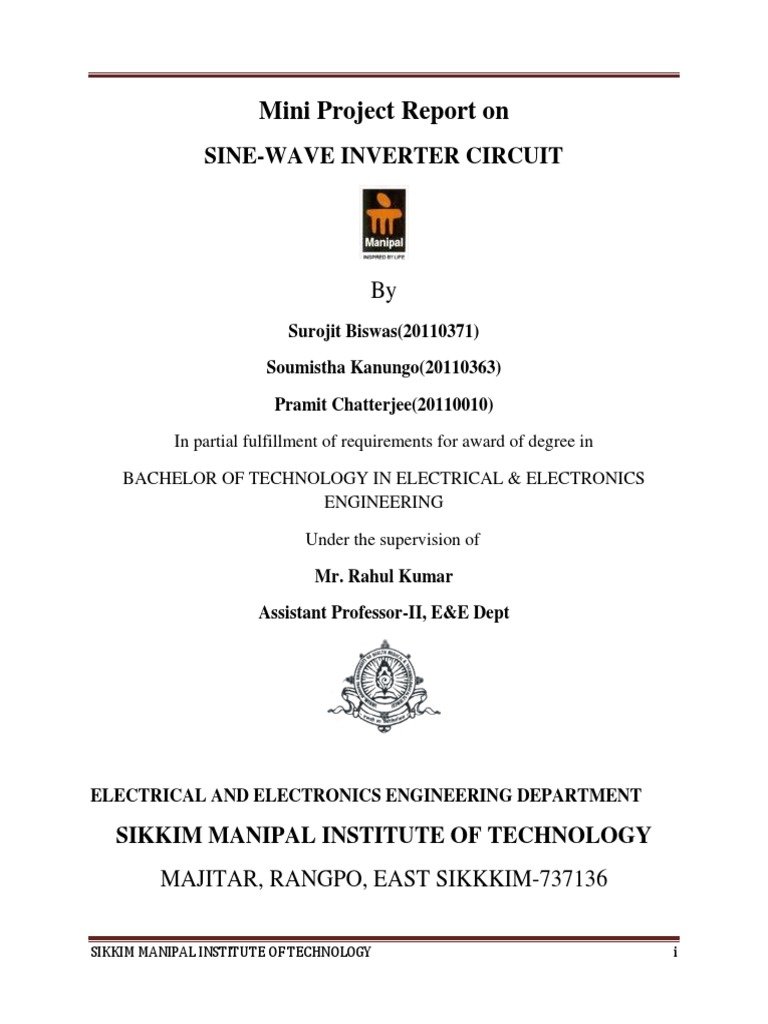 Mini Project Report on

SINE-WAVE INVERTER CIRCUIT

Manipal
INSPIRED BY LIFE

By

Surojit Biswas(20110371)

Soumistha Kanungo(20110363)

Pramit Chatterjee(20110010)

In partial fulfillment of requirements for award of degree in

BACHELOR OF TECHNOLOGY IN ELECTRICAL & ELECTRONICS ENGINEERING

Under the supervision of

Mr. Rahul Kumar

Assistant Professor-II, E&E Dept

ELECTRICAL AND ELECTRONICS ENGINEERING DEPARTMENT

SIKKIM MANIPAL INSTITUTE OF TECHNOLOGY

MAJITAR, RANGPO, EAST SIKKKIM-737136

SIKKIM MANIPAL INSTITUTE OF TECHNOLOGY

i